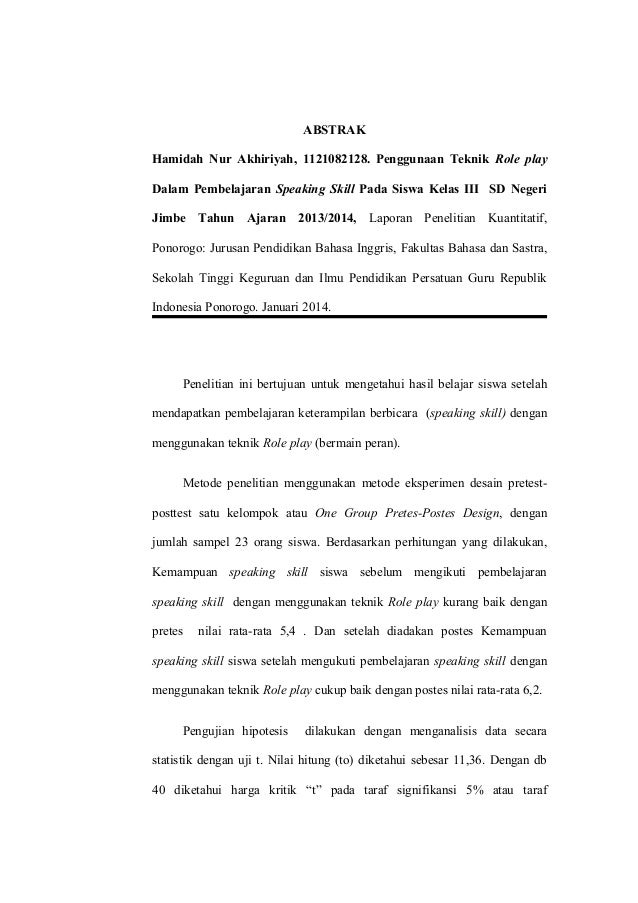 ABSTRAK

Hamidah Nur Akhiriyah, 1121082128. Penggunaan Teknik Role play Dalam Pembelajaran Speaking Skill Pada Siswa Kelas III SD Negeri Jimbe Tahun Ajaran 2013/2014, Laporan Penelitian Kuantitatif, Ponorogo: Jurusan Pendidikan Bahasa Inggris, Fakultas Bahasa dan Sastra, Sekolah Tinggi Keguruan dan Ilmu Pendidikan Persatuan Guru Republik Indonesia Ponorogo. Januari 2014.

Penelitian ini bertujuan untuk mengetahui hasil belajar siswa setelah mendapatkan pembelajaran keterampilan berbicara (speaking skill) dengan menggunakan teknik Role play (bermain peran).

Metode penelitian menggunakan metode eksperimen desain pretest-posttest satu kelompok atau One Group Pretes-Postes Design, dengan jumlah sampel 23 orang siswa. Berdasarkan perhitungan yang dilakukan, Kemampuan speaking skill siswa sebelum mengikuti pembelajaran speaking skill dengan menggunakan teknik Role play kurang baik dengan pretes nilai rata-rata 5,4 . Dan setelah diadakan postes Kemampuan speaking skill siswa setelah mengukuti pembelajaran speaking skill dengan menggunakan teknik Role play cukup baik dengan postes nilai rata-rata 6,2.

Pengujian hipotesis dilakukan dengan menganalisis data secara statistik dengan uji t. Nilai hitung (to) diketahui sebesar 11,36. Dengan db 40 diketahui harga kritik “t” pada taraf signifikansi 5% atau taraf